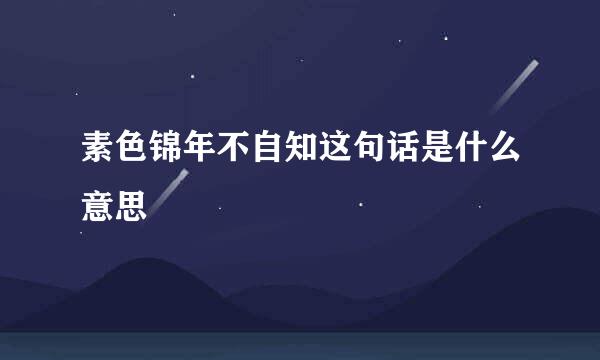 素色锦年不自知这句话是什么意思